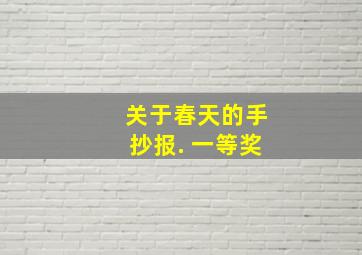 关于春天的手抄报. 一等奖